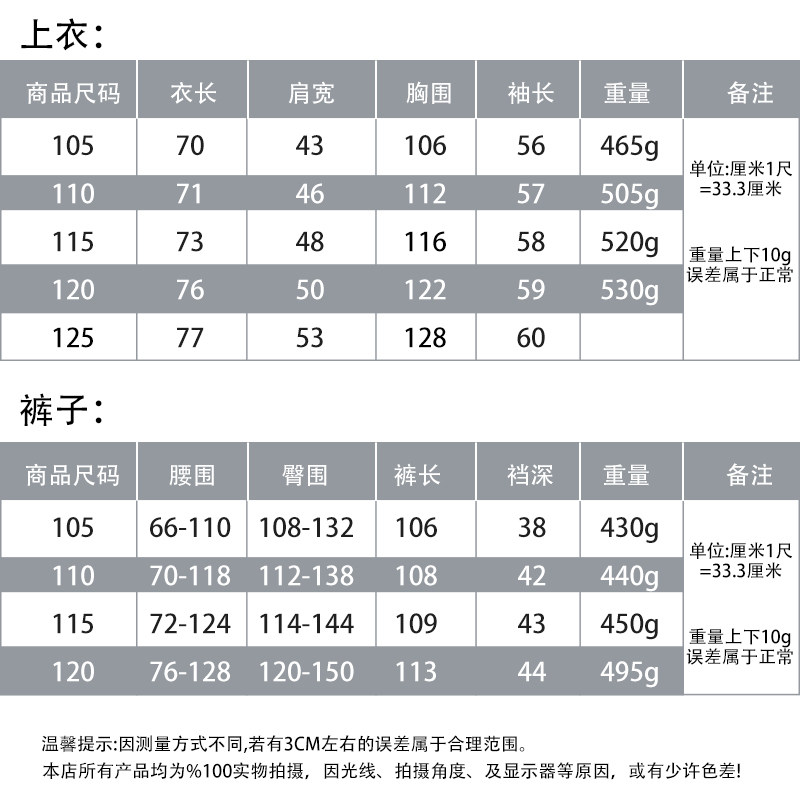 上衣:

| 商品尺码 | 衣长 | 肩宽 | 胸围 | 袖长 | 重量 | 备注 |
|---|---|---|---|---|---|---|
| 105 | 70 | 43 | 106 | 56 | 465g | 单位:厘米1尺=33.3厘米 重量上下10g误差属于正常 |
| 110 | 71 | 46 | 112 | 57 | 505g | |
| 115 | 73 | 48 | 116 | 58 | 520g | |
| 120 | 76 | 50 | 122 | 59 | 530g | |
| 125 | 77 | 53 | 128 | 60 | | |

裤子:

| 商品尺码 | 腰围 | 臀围 | 裤长 | 裆深 | 重量 | 备注 |
|---|---|---|---|---|---|---|
| 105 | 66-110 | 108-132 | 106 | 38 | 430g | 单位:厘米1尺=33.3厘米 重量上下10g误差属于正常 |
| 110 | 70-118 | 112-138 | 108 | 42 | 440g | |
| 115 | 72-124 | 114-144 | 109 | 43 | 450g | |
| 120 | 76-128 | 120-150 | 113 | 44 | 495g | |

温馨提示:因测量方式不同,若有3CM左右的误差属于合理范围。

本店所有产品均为%100实物拍摄,因光线、拍摄角度、及显示器等原因,或有少许色差!